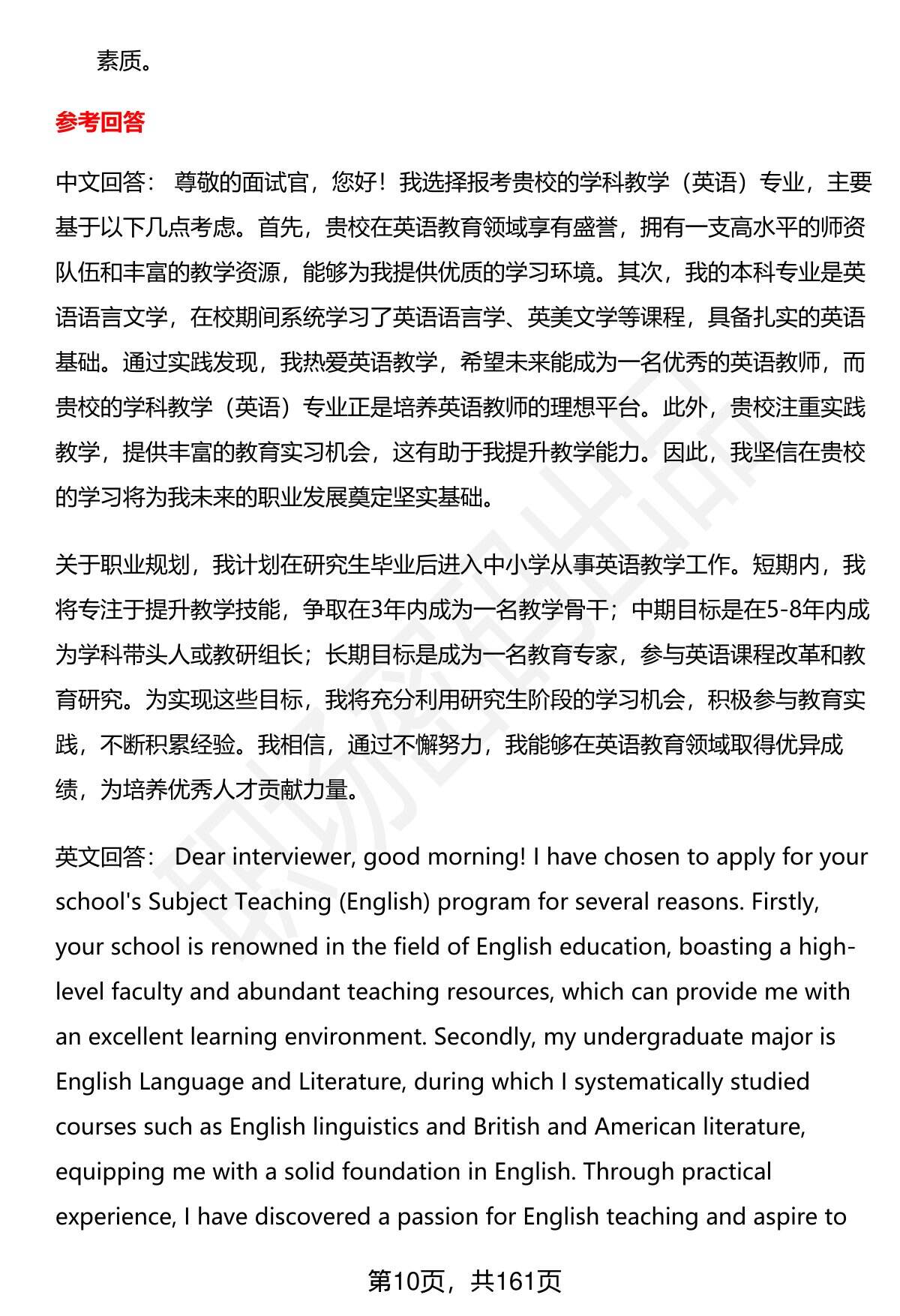 素质。

参考回答

中文回答： 尊敬的面试官，您好！我选择报考贵校的学科教学（英语）专业，主要基于以下几点考虑。首先，贵校在英语教育领域享有盛誉，拥有一支高水平的师资队伍和丰富的教学资源，能够为我提供优质的学习环境。其次，我的本科专业是英语语言文学，在校期间系统学习了英语语言学、英美文学等课程，具备扎实的英语基础。通过实践发现，我热爱英语教学，希望未来能成为一名优秀的英语教师，而贵校的学科教学（英语）专业正是培养英语教师的理想平台。此外，贵校注重实践教学，提供丰富的教育实习机会，这有助于我提升教学能力。因此，我坚信在贵校的学习将为我未来的职业发展奠定坚实基础。

关于职业规划，我计划在研究生毕业后进入中小学从事英语教学工作。短期内，我将专注于提升教学技能，争取在3年内成为一名教学骨干；中期目标是在5-8年内成为学科带头人或教研组长；长期目标是成为一名教育专家，参与英语课程改革和教育研究。为实现这些目标，我将充分利用研究生阶段的学习机会，积极参与教育实践，不断积累经验。我相信，通过不懈努力，我能够在英语教育领域取得优异成绩，为培养优秀人才贡献力量。

英文回答： Dear interviewer, good morning! I have chosen to apply for your school's Subject Teaching (English) program for several reasons. Firstly, your school is renowned in the field of English education, boasting a high-level faculty and abundant teaching resources, which can provide me with an excellent learning environment. Secondly, my undergraduate major is English Language and Literature, during which I systematically studied courses such as English linguistics and British and American literature, equipping me with a solid foundation in English. Through practical experience, I have discovered a passion for English teaching and aspire to

第10页，共161页